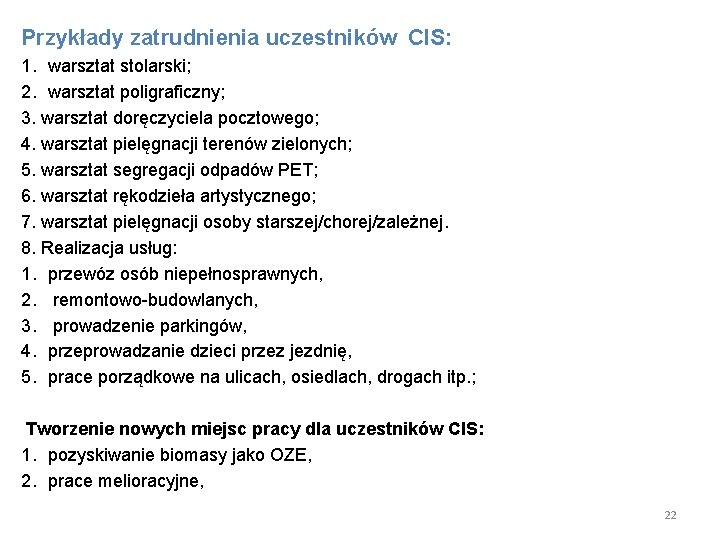 Przykłady zatrudnienia uczestników CIS:
1. warsztat stolarski;
2. warsztat poligraficzny;
3. warsztat doręczyciela pocztowego;
4. warsztat pielęgnacji terenów zielonych;
5. warsztat segregacji odpadów PET;
6. warsztat rękodzieła artystycznego;
7. warsztat pielęgnacji osoby starszej/chorej/zależnej.
8. Realizacja usług:
1. przewóz osób niepełnosprawnych,
2. remontowo-budowlanych,
3. prowadzenie parkingów,
4. przeprowadzanie dzieci przez jezdnię,
5. prace porządkowe na ulicach, osiedlach, drogach itp.;

Tworzenie nowych miejsc pracy dla uczestników CIS:
1. pozyskiwanie biomasy jako OZE,
2. prace melioracyjne,

22